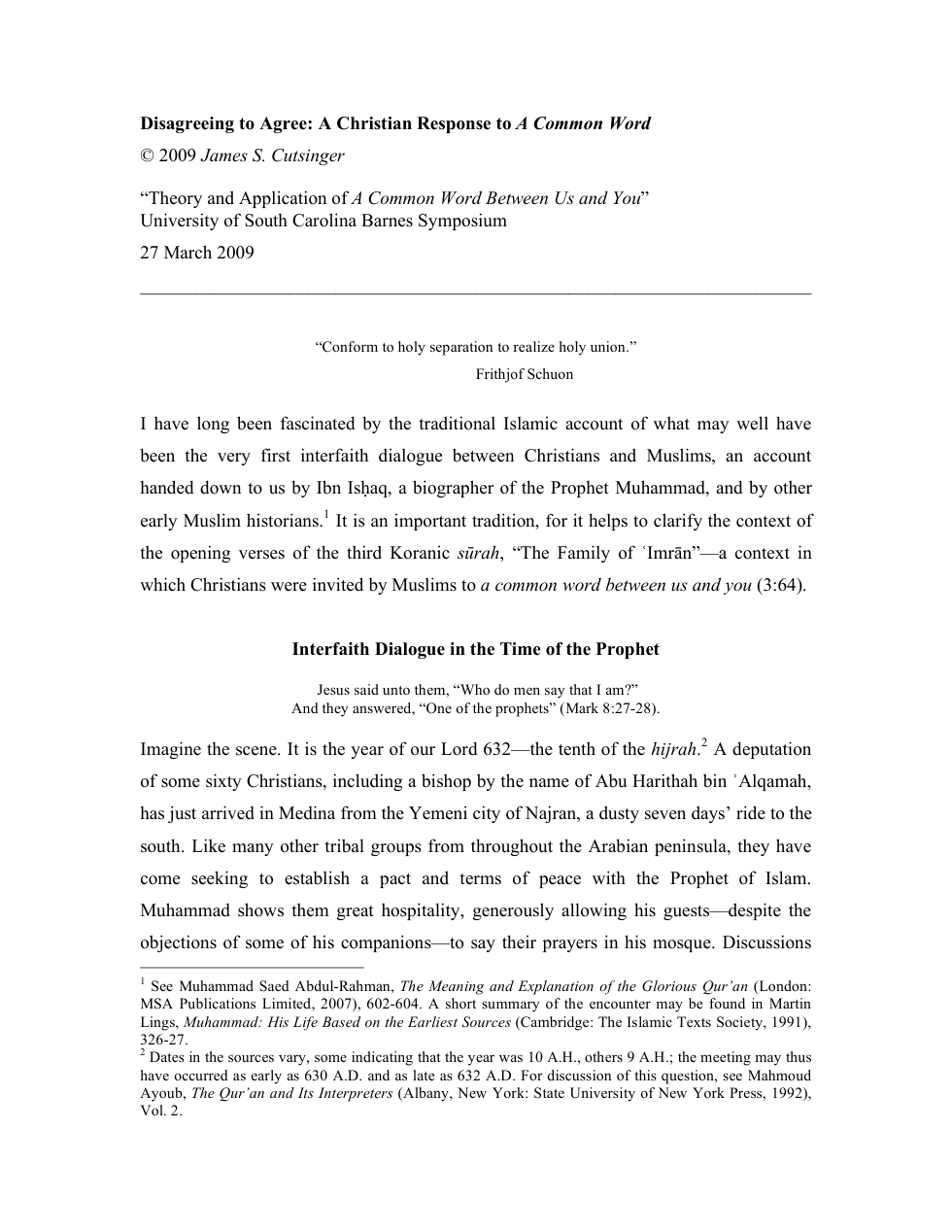 Disagreeing to Agree: A Christian Response to A Common Word

© 2009 James S. Cutsinger

"Theory and Application of A Common Word Between Us and You"
University of South Carolina Barnes Symposium

27 March 2009

"Conform to holy separation to realize holy union."
Frithjof Schuon

I have long been fascinated by the traditional Islamic account of what may well have been the very first interfaith dialogue between Christians and Muslims, an account handed down to us by Ibn Isḥaq, a biographer of the Prophet Muhammad, and by other early Muslim historians.$^{1}$ It is an important tradition, for it helps to clarify the context of the opening verses of the third Koranic sūrah, "The Family of ʿImrān"—a context in which Christians were invited by Muslims to a common word between us and you (3:64).

Interfaith Dialogue in the Time of the Prophet

Jesus said unto them, "Who do men say that I am?"
And they answered, "One of the prophets" (Mark 8:27-28).

Imagine the scene. It is the year of our Lord 632—the tenth of the hijrah.$^{2}$ A deputation of some sixty Christians, including a bishop by the name of Abu Harithah bin ʾAlqamah, has just arrived in Medina from the Yemeni city of Najran, a dusty seven days' ride to the south. Like many other tribal groups from throughout the Arabian peninsula, they have come seeking to establish a pact and terms of peace with the Prophet of Islam. Muhammad shows them great hospitality, generously allowing his guests—despite the objections of some of his companions—to say their prayers in his mosque. Discussions

$^{1}$ See Muhammad Saed Abdul-Rahman, The Meaning and Explanation of the Glorious Qur'an (London: MSA Publications Limited, 2007), 602-604. A short summary of the encounter may be found in Martin Lings, Muhammad: His Life Based on the Earliest Sources (Cambridge: The Islamic Texts Society, 1991), 326-27.
$^{2}$ Dates in the sources vary, some indicating that the year was 10 A.H., others 9 A.H.; the meeting may thus have occurred as early as 630 A.D. and as late as 632 A.D. For discussion of this question, see Mahmoud Ayoub, The Qur'an and Its Interpreters (Albany, New York: State University of New York Press, 1992), Vol. 2.